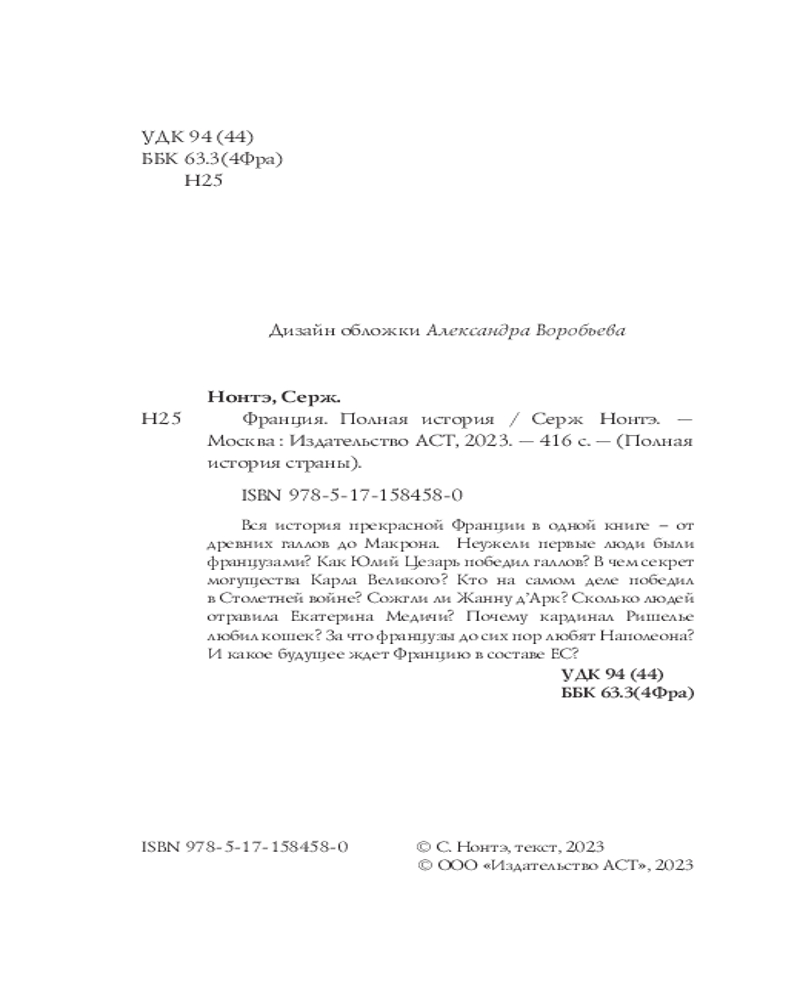 УДК 94 (44)
ББК 63.3(4Фра)
Н25

Дизайн обложки Александра Воробьева

Нонтэ, Серж.
Н25 Франция. Полная история / Серж Нонтэ. — Москва : Издательство АСТ, 2023. — 416 с. — (Полная история страны).

ISBN 978-5-17-158458-0

Вся история прекрасной Франции в одной книге – от древних галлов до Макрона. Неужели первые люди были французами? Как Юлий Цезарь победил галлов? В чем секрет могущества Карла Великого? Кто на самом деле победил в Столетней войне? Сожгли ли Жанну д'Арк? Сколько людей отравила Екатерина Медичи? Почему кардинал Ришелье любил кошек? За что французы до сих пор любят Наполеона? И какое будущее ждет Францию в составе ЕС?

УДК 94 (44)
ББК 63.3(4Фра)

ISBN 978-5-17-158458-0

© С. Нонтэ, текст, 2023
© ООО «Издательство АСТ», 2023